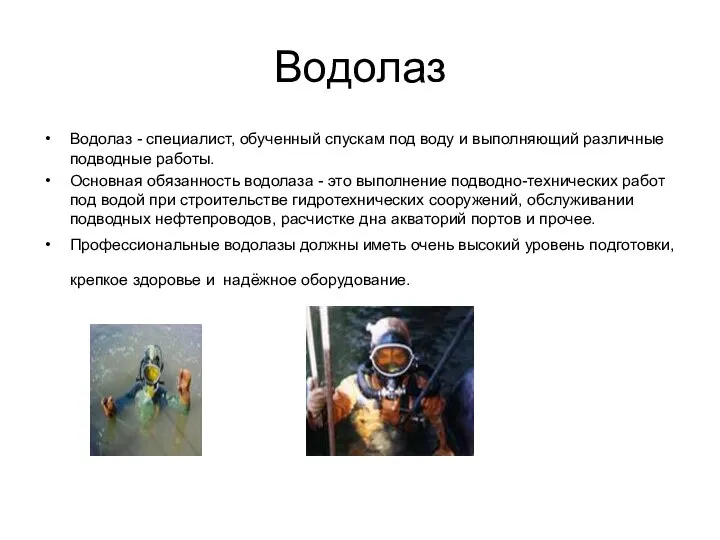 Водолаз

• Водолаз - специалист, обученный спускам под воду и выполняющий различные подводные работы.
• Основная обязанность водолаза - это выполнение подводно-технических работ под водой при строительстве гидротехнических сооружений, обслуживании подводных нефтепроводов, расчистке дна акваторий портов и прочее.
• Профессиональные водолазы должны иметь очень высокий уровень подготовки, крепкое здоровье и надёжное оборудование.